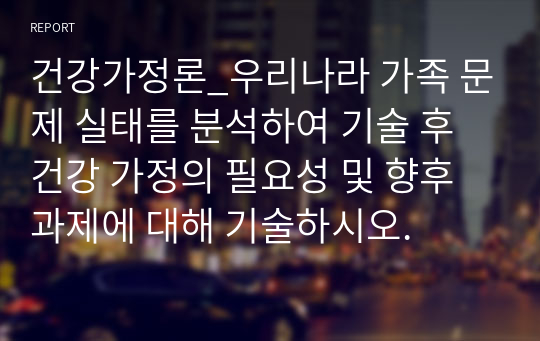 REPORT

건강가정론_우리나라 가족 문제 실태를 분석하여 기술 후 건강 가정의 필요성 및 향후 과제에 대해 기술하시오.